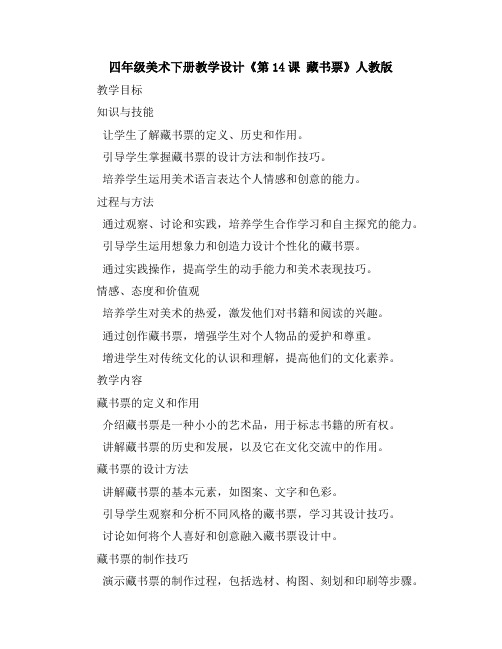 四年级美术下册教学设计《第 14 课 藏书票》人教版

教学目标

知识与技能

让学生了解藏书票的定义、历史和作用。

引导学生掌握藏书票的设计方法和制作技巧。

培养学生运用美术语言表达个人情感和创意的能力。

过程与方法

通过观察、讨论和实践，培养学生合作学习和自主探究的能力。

引导学生运用想象力和创造力设计个性化的藏书票。

通过实践操作，提高学生的动手能力和美术表现技巧。

情感、态度和价值观

培养学生对美术的热爱，激发他们对书籍和阅读的兴趣。

通过创作藏书票，增强学生对个人物品的爱护和尊重。

增进学生对传统文化的认识和理解，提高他们的文化素养。

教学内容

藏书票的定义和作用

介绍藏书票是一种小小的艺术品，用于标志书籍的所有权。

讲解藏书票的历史和发展，以及它在文化交流中的作用。

藏书票的设计方法

讲解藏书票的基本元素，如图案、文字和色彩。

引导学生观察和分析不同风格的藏书票，学习其设计技巧。

讨论如何将个人喜好和创意融入藏书票设计中。

藏书票的制作技巧

演示藏书票的制作过程，包括选材、构图、刻划和印刷等步骤。